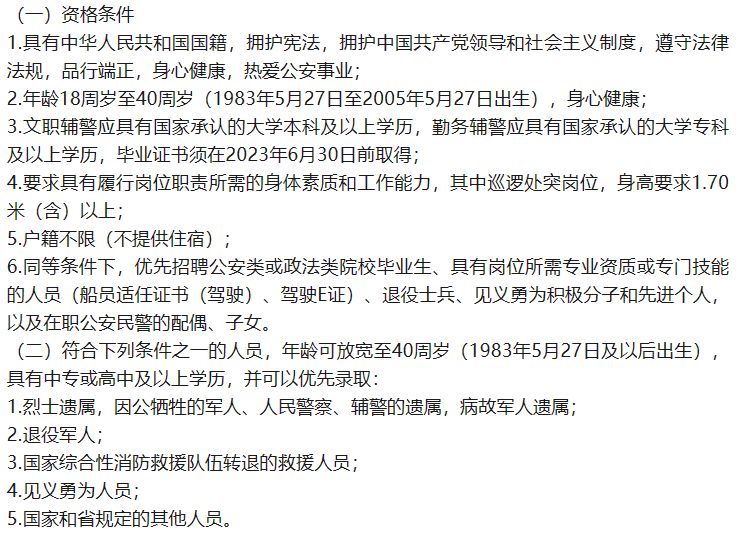 （一）资格条件
1.具有中华人民共和国国籍，拥护宪法，拥护中国共产党领导和社会主义制度，遵守法律法规，品行端正，身心健康，热爱公安事业；
2.年龄18周岁至40周岁（1983年5月27日至2005年5月27日出生），身心健康；
3.文职辅警应具有国家承认的大学本科及以上学历，勤务辅警应具有国家承认的大学专科及以上学历，毕业证书须在2023年6月30日前取得；
4.要求具有履行岗位职责所需的身体素质和工作能力，其中巡逻处突岗位，身高要求1.70米（含）以上；
5.户籍不限（不提供住宿）；
6.同等条件下，优先招聘公安类或政法类院校毕业生、具有岗位所需专业资质或专门技能的人员（船员适任证书（驾驶）、驾驶E证）、退役士兵、见义勇为积极分子和先进个人，以及在职公安民警的配偶、子女。
（二）符合下列条件之一的人员，年龄可放宽至40周岁（1983年5月27日及以后出生），具有中专或高中及以上学历，并可以优先录取：
1.烈士遗属，因公牺牲的军人、人民警察、辅警的遗属，病故军人遗属；
2.退役军人；
3.国家综合性消防救援队伍转退的救援人员；
4.见义勇为人员；
5.国家和省规定的其他人员。